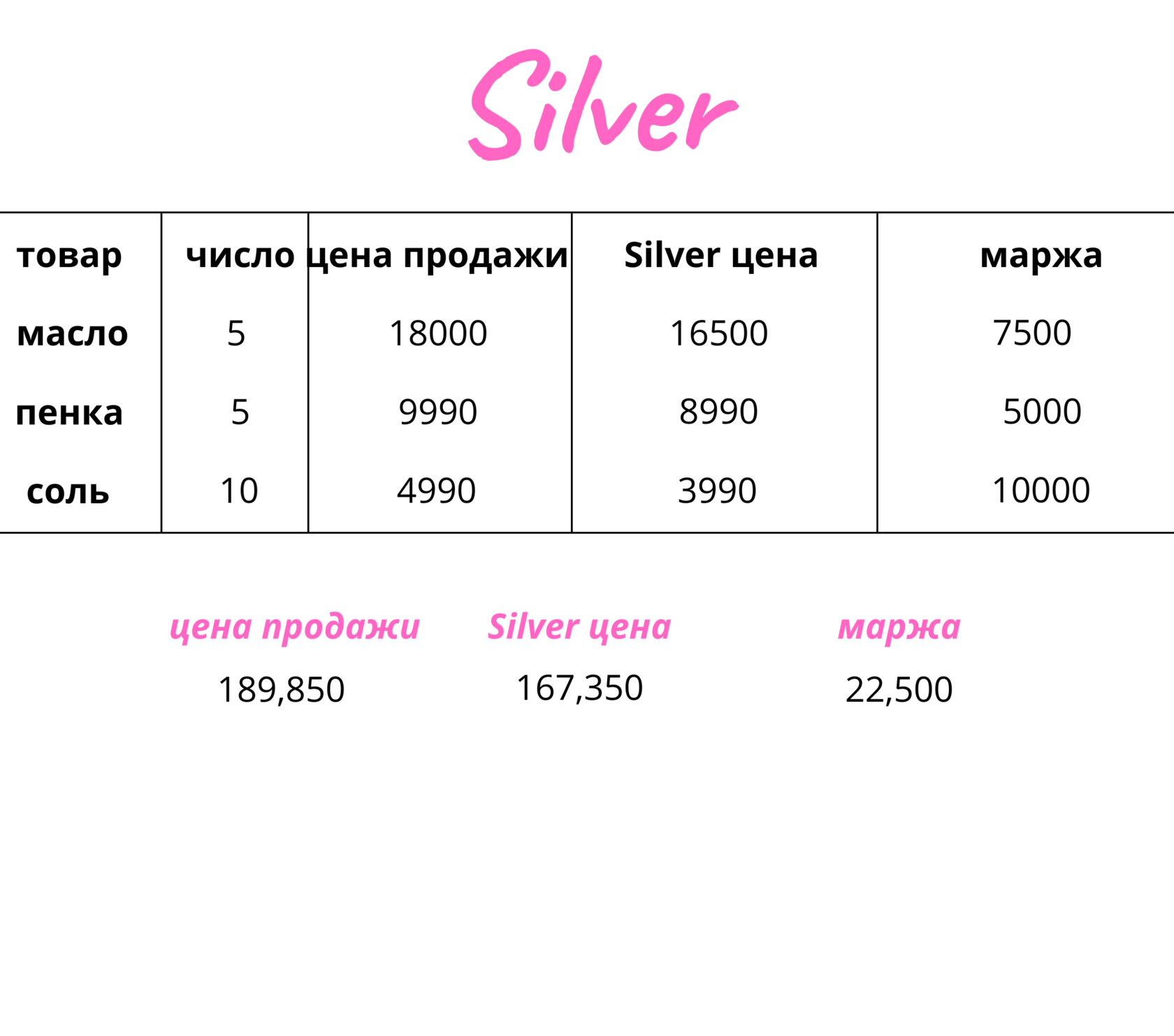 Silver

| товар | число | цена продажи | Silver цена | маржа |
|---|---|---|---|---|
| масло | 5 | 18000 | 16500 | 7500 |
| пенка | 5 | 9990 | 8990 | 5000 |
| соль | 10 | 4990 | 3990 | 10000 |

цена продажи
189,850

Silver цена
167,350

маржа
22,500